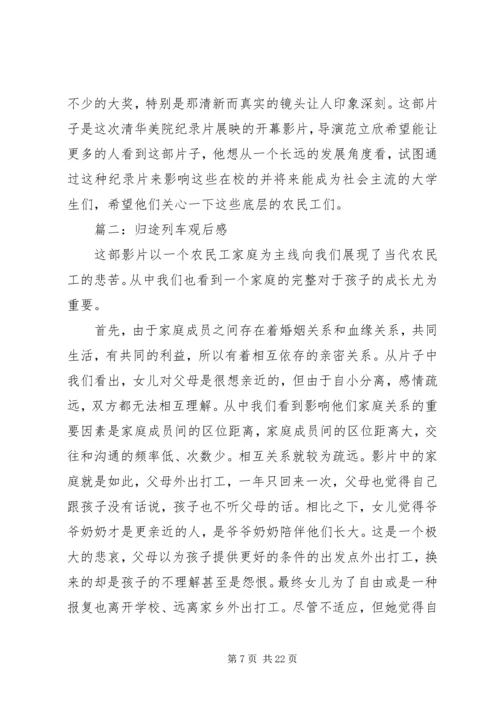 不少的大奖，特别是那清新而真实的镜头让人印象深刻。这部片子是这次清华美院纪录片展映的开幕影片，导演范立欣希望能让更多的人看到这部片子，他想从一个长远的发展角度看，试图通过这种纪录片来影响这些在校的并将来能成为社会主流的大学生们，希望他们关心一下这些底层的农民工们。

篇二：归途列车观后感

这部影片以一个农民工家庭为主线向我们展现了当代农民工的悲苦。从中我们也看到一个家庭的完整对于孩子的成长尤为重要。

首先，由于家庭成员之间存在着婚姻关系和血缘关系，共同生活，有共同的利益，所以有着相互依存的亲密关系。从片子中我们看出，女儿对父母是很想亲近的，但由于自小分离，感情疏远，双方都无法相互理解。从中我们看到影响他们家庭关系的重要因素是家庭成员间的区位距离，家庭成员间的区位距离大，交往和沟通的频率低、次数少。相互关系就较为疏远。影片中的家庭就是如此，父母外出打工，一年只回来一次，父母也觉得自己跟孩子没有话说，孩子也不听父母的话。相比之下，女儿觉得爷爷奶奶才是更亲近的人，是爷爷奶奶陪伴他们长大。这是一个极大的悲哀，父母以为孩子提供更好的条件的出发点外出打工，换来的却是孩子的不理解甚至是怨恨。最终女儿为了自由或是一种报复也离开学校、远离家乡外出打工。尽管不适应，但她觉得自

第 7 页 共 22 页